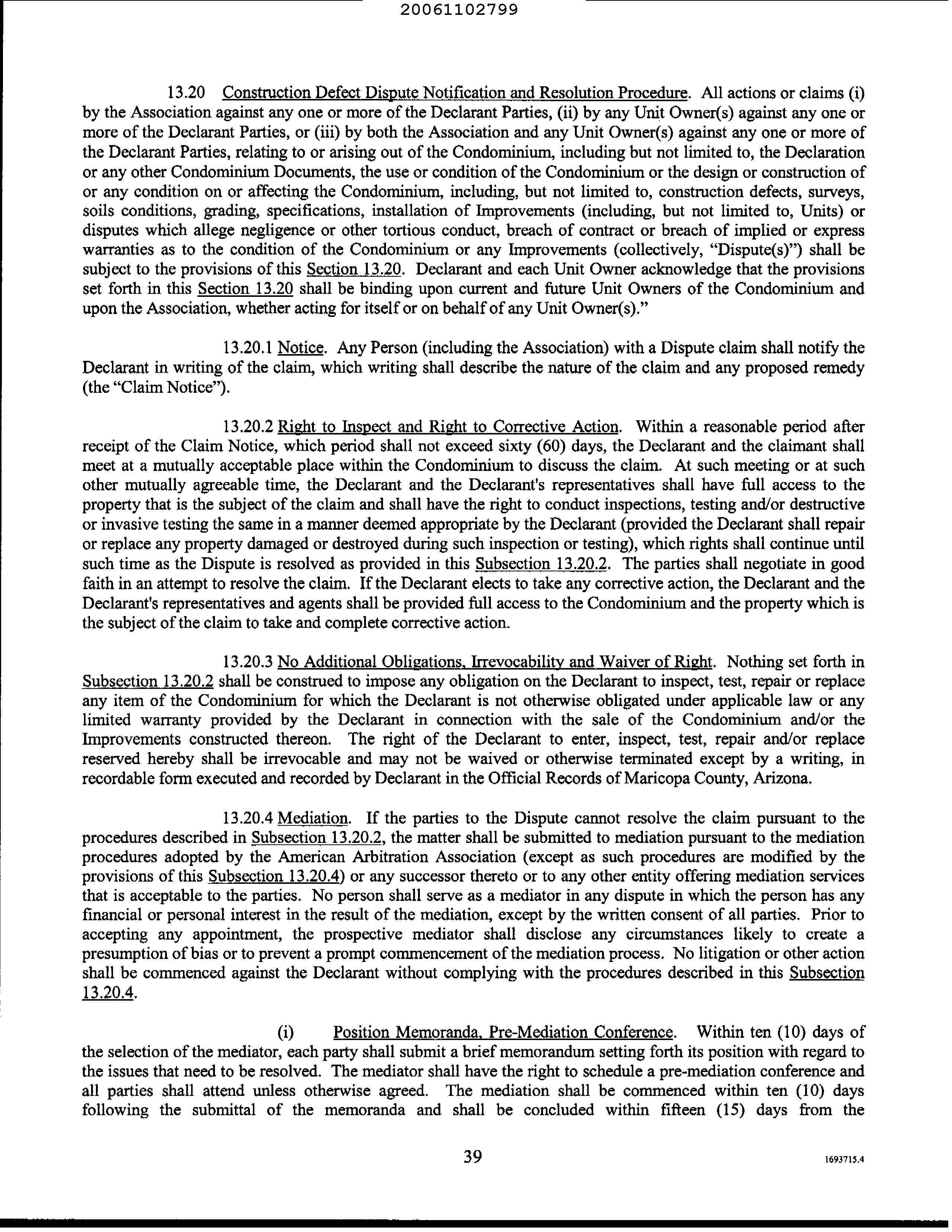 20061102799

13.20 Construction Defect Dispute Notification and Resolution Procedure. All actions or claims (i) by the Association against any one or more of the Declarant Parties, (ii) by any Unit Owner(s) against any one or more of the Declarant Parties, or (iii) by both the Association and any Unit Owner(s) against any one or more of the Declarant Parties, relating to or arising out of the Condominium, including but not limited to, the Declaration or any other Condominium Documents, the use or condition of the Condominium or the design or construction of or any condition on or affecting the Condominium, including, but not limited to, construction defects, surveys, soils conditions, grading, specifications, installation of Improvements (including, but not limited to, Units) or disputes which allege negligence or other tortious conduct, breach of contract or breach of implied or express warranties as to the condition of the Condominium or any Improvements (collectively, "Dispute(s)") shall be subject to the provisions of this Section 13.20. Declarant and each Unit Owner acknowledge that the provisions set forth in this Section 13.20 shall be binding upon current and future Unit Owners of the Condominium and upon the Association, whether acting for itself or on behalf of any Unit Owner(s)."

13.20.1 Notice. Any Person (including the Association) with a Dispute claim shall notify the Declarant in writing of the claim, which writing shall describe the nature of the claim and any proposed remedy (the "Claim Notice").

13.20.2 Right to Inspect and Right to Corrective Action. Within a reasonable period after receipt of the Claim Notice, which period shall not exceed sixty (60) days, the Declarant and the claimant shall meet at a mutually acceptable place within the Condominium to discuss the claim. At such meeting or at such other mutually agreeable time, the Declarant and the Declarant's representatives shall have full access to the property that is the subject of the claim and shall have the right to conduct inspections, testing and/or destructive or invasive testing the same in a manner deemed appropriate by the Declarant (provided the Declarant shall repair or replace any property damaged or destroyed during such inspection or testing), which rights shall continue until such time as the Dispute is resolved as provided in this Subsection 13.20.2. The parties shall negotiate in good faith in an attempt to resolve the claim. If the Declarant elects to take any corrective action, the Declarant and the Declarant's representatives and agents shall be provided full access to the Condominium and the property which is the subject of the claim to take and complete corrective action.

13.20.3 No Additional Obligations, Irrevocability and Waiver of Right. Nothing set forth in Subsection 13.20.2 shall be construed to impose any obligation on the Declarant to inspect, test, repair or replace any item of the Condominium for which the Declarant is not otherwise obligated under applicable law or any limited warranty provided by the Declarant in connection with the sale of the Condominium and/or the Improvements constructed thereon. The right of the Declarant to enter, inspect, test, repair and/or replace reserved hereby shall be irrevocable and may not be waived or otherwise terminated except by a writing, in recordable form executed and recorded by Declarant in the Official Records of Maricopa County, Arizona.

13.20.4 Mediation. If the parties to the Dispute cannot resolve the claim pursuant to the procedures described in Subsection 13.20.2, the matter shall be submitted to mediation pursuant to the mediation procedures adopted by the American Arbitration Association (except as such procedures are modified by the provisions of this Subsection 13.20.4) or any successor thereto or to any other entity offering mediation services that is acceptable to the parties. No person shall serve as a mediator in any dispute in which the person has any financial or personal interest in the result of the mediation, except by the written consent of all parties. Prior to accepting any appointment, the prospective mediator shall disclose any circumstances likely to create a presumption of bias or to prevent a prompt commencement of the mediation process. No litigation or other action shall be commenced against the Declarant without complying with the procedures described in this Subsection 13.20.4.

(i) Position Memoranda, Pre-Mediation Conference. Within ten (10) days of the selection of the mediator, each party shall submit a brief memorandum setting forth its position with regard to the issues that need to be resolved. The mediator shall have the right to schedule a pre-mediation conference and all parties shall attend unless otherwise agreed. The mediation shall be commenced within ten (10) days following the submittal of the memoranda and shall be concluded within fifteen (15) days from the

39

1693715.4